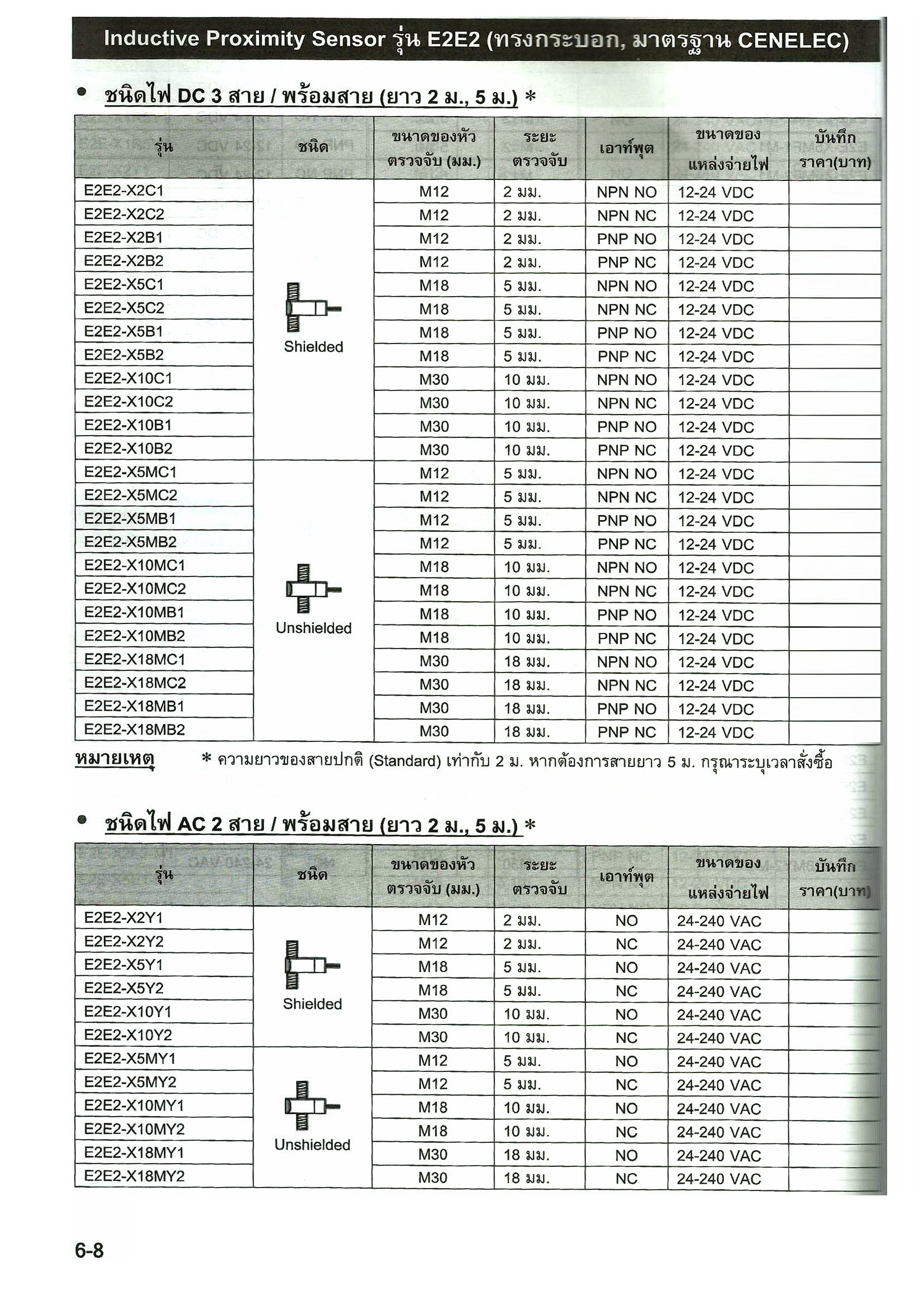 Inductive Proximity Sensor รุ่น E2E2 (ทรงกระบอก, มาตรฐาน CENELEC)

• ชนิดไฟ DC 3 สาย / พร้อมสาย (ยาว 2 ม., 5 ม.) *

| รุ่น | ชนิด | ขนาดของหัวตรวจจับ (มม.) | ระยะตรวจจับ | เอาท์พุต | ขนาดของแหล่งจ่ายไฟ | บันทึกราคา(บาท) |
|---|---|---|---|---|---|---|
| E2E2-X2C1 | Shielded | M12 | 2 มม. | NPN NO | 12-24 VDC | |
| E2E2-X2C2 | | M12 | 2 มม. | NPN NC | 12-24 VDC | |
| E2E2-X2B1 | | M12 | 2 มม. | PNP NO | 12-24 VDC | |
| E2E2-X2B2 | | M12 | 2 มม. | PNP NC | 12-24 VDC | |
| E2E2-X5C1 | | M18 | 5 มม. | NPN NO | 12-24 VDC | |
| E2E2-X5C2 | | M18 | 5 มม. | NPN NC | 12-24 VDC | |
| E2E2-X5B1 | | M18 | 5 มม. | PNP NO | 12-24 VDC | |
| E2E2-X5B2 | | M18 | 5 มม. | PNP NC | 12-24 VDC | |
| E2E2-X10C1 | | M30 | 10 มม. | NPN NO | 12-24 VDC | |
| E2E2-X10C2 | | M30 | 10 มม. | NPN NC | 12-24 VDC | |
| E2E2-X10B1 | | M30 | 10 มม. | PNP NO | 12-24 VDC | |
| E2E2-X10B2 | | M30 | 10 มม. | PNP NC | 12-24 VDC | |
| E2E2-X5MC1 | Unshielded | M12 | 5 มม. | NPN NO | 12-24 VDC | |
| E2E2-X5MC2 | | M12 | 5 มม. | NPN NC | 12-24 VDC | |
| E2E2-X5MB1 | | M12 | 5 มม. | PNP NO | 12-24 VDC | |
| E2E2-X5MB2 | | M12 | 5 มม. | PNP NC | 12-24 VDC | |
| E2E2-X10MC1 | | M18 | 10 มม. | NPN NO | 12-24 VDC | |
| E2E2-X10MC2 | | M18 | 10 มม. | NPN NC | 12-24 VDC | |
| E2E2-X10MB1 | | M18 | 10 มม. | PNP NO | 12-24 VDC | |
| E2E2-X10MB2 | | M18 | 10 มม. | PNP NC | 12-24 VDC | |
| E2E2-X18MC1 | | M30 | 18 มม. | NPN NO | 12-24 VDC | |
| E2E2-X18MC2 | | M30 | 18 มม. | NPN NC | 12-24 VDC | |
| E2E2-X18MB1 | | M30 | 18 มม. | PNP NO | 12-24 VDC | |
| E2E2-X18MB2 | | M30 | 18 มม. | PNP NC | 12-24 VDC | |

หมายเหตุ * ความยาวของสายปกติ (Standard) เท่ากับ 2 ม. หากต้องการสายยาว 5 ม. กรุณาระบุเวลาสั่งซื้อ

• ชนิดไฟ AC 2 สาย / พร้อมสาย (ยาว 2 ม., 5 ม.) *

| รุ่น | ชนิด | ขนาดของหัวตรวจจับ (มม.) | ระยะตรวจจับ | เอาท์พุต | ขนาดของแหล่งจ่ายไฟ | บันทึกราคา(บาท) |
|---|---|---|---|---|---|---|
| E2E2-X2Y1 | Shielded | M12 | 2 มม. | NO | 24-240 VAC | |
| E2E2-X2Y2 | | M12 | 2 มม. | NC | 24-240 VAC | |
| E2E2-X5Y1 | | M18 | 5 มม. | NO | 24-240 VAC | |
| E2E2-X5Y2 | | M18 | 5 มม. | NC | 24-240 VAC | |
| E2E2-X10Y1 | | M30 | 10 มม. | NO | 24-240 VAC | |
| E2E2-X10Y2 | | M30 | 10 มม. | NC | 24-240 VAC | |
| E2E2-X5MY1 | Unshielded | M12 | 5 มม. | NO | 24-240 VAC | |
| E2E2-X5MY2 | | M12 | 5 มม. | NC | 24-240 VAC | |
| E2E2-X10MY1 | | M18 | 10 มม. | NO | 24-240 VAC | |
| E2E2-X10MY2 | | M18 | 10 มม. | NC | 24-240 VAC | |
| E2E2-X18MY1 | | M30 | 18 มม. | NO | 24-240 VAC | |
| E2E2-X18MY2 | | M30 | 18 มม. | NC | 24-240 VAC | |

6-8